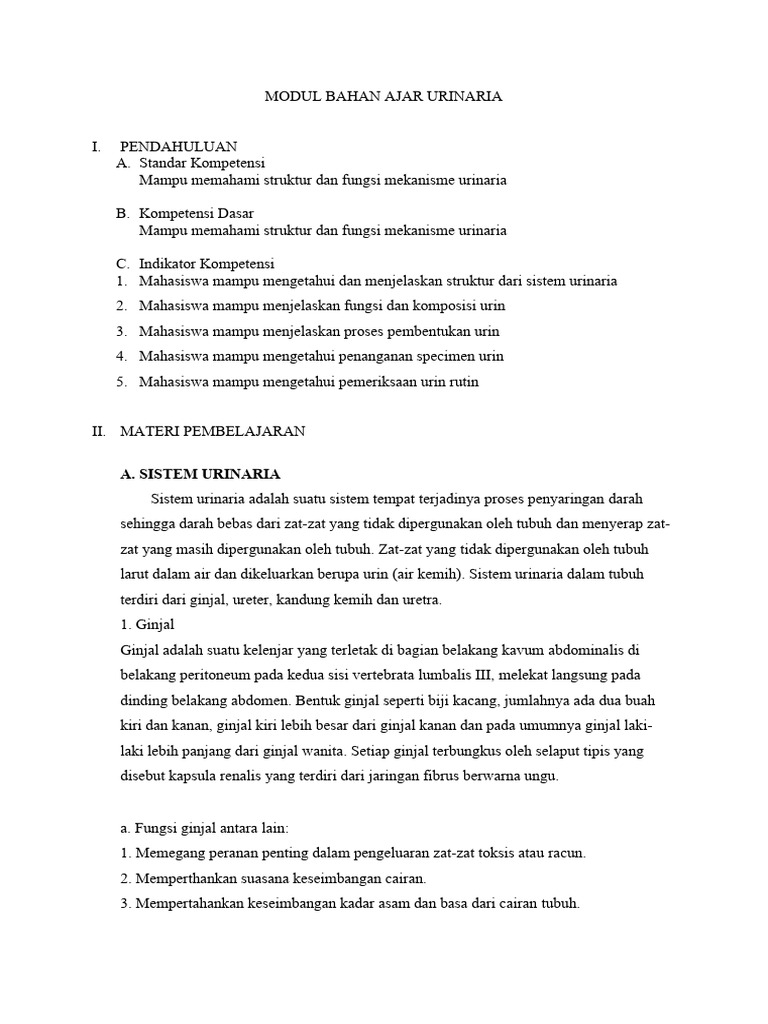 MODUL BAHAN AJAR URINARIA

I. PENDAHULUAN
A. Standar Kompetensi
Mampu memahami struktur dan fungsi mekanisme urinaria

B. Kompetensi Dasar
Mampu memahami struktur dan fungsi mekanisme urinaria

C. Indikator Kompetensi
1. Mahasiswa mampu mengetahui dan menjelaskan struktur dari sistem urinaria
2. Mahasiswa mampu menjelaskan fungsi dan komposisi urin
3. Mahasiswa mampu menjelaskan proses pembentukan urin
4. Mahasiswa mampu mengetahui penanganan specimen urin
5. Mahasiswa mampu mengetahui pemeriksaan urin rutin

II. MATERI PEMBELAJARAN

A. SISTEM URINARIA

Sistem urinaria adalah suatu sistem tempat terjadinya proses penyaringan darah sehingga darah bebas dari zat-zat yang tidak dipergunakan oleh tubuh dan menyerap zat-zat yang masih dipergunakan oleh tubuh. Zat-zat yang tidak dipergunakan oleh tubuh larut dalam air dan dikeluarkan berupa urin (air kemih). Sistem urinaria dalam tubuh terdiri dari ginjal, ureter, kandung kemih dan uretra.

1. Ginjal

Ginjal adalah suatu kelenjar yang terletak di bagian belakang kavum abdominalis di belakang peritoneum pada kedua sisi vertebrata lumbalis III, melekat langsung pada dinding belakang abdomen. Bentuk ginjal seperti biji kacang, jumlahnya ada dua buah kiri dan kanan, ginjal kiri lebih besar dari ginjal kanan dan pada umumnya ginjal laki-laki lebih panjang dari ginjal wanita. Setiap ginjal terbungkus oleh selaput tipis yang disebut kapsula renalis yang terdiri dari jaringan fibrus berwarna ungu.

a. Fungsi ginjal antara lain:
1. Memegang peranan penting dalam pengeluaran zat-zat toksis atau racun.
2. Memperthankan suasana keseimbangan cairan.
3. Mempertahankan keseimbangan kadar asam dan basa dari cairan tubuh.